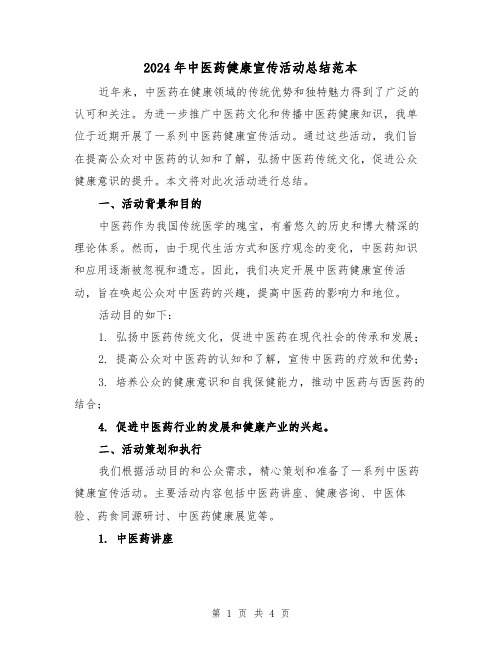 2024年中医药健康宣传活动总结范本

近年来，中医药在健康领域的传统优势和独特魅力得到了广泛的认可和关注。为进一步推广中医药文化和传播中医药健康知识，我单位于近期开展了一系列中医药健康宣传活动。通过这些活动，我们旨在提高公众对中医药的认知和了解，弘扬中医药传统文化，促进公众健康意识的提升。本文将对此次活动进行总结。

一、活动背景和目的

中医药作为我国传统医学的瑰宝，有着悠久的历史和博大精深的理论体系。然而，由于现代生活方式和医疗观念的变化，中医药知识和应用逐渐被忽视和遗忘。因此，我们决定开展中医药健康宣传活动，旨在唤起公众对中医药的兴趣，提高中医药的影响力和地位。

活动目的如下：

1. 弘扬中医药传统文化，促进中医药在现代社会的传承和发展；

2. 提高公众对中医药的认知和了解，宣传中医药的疗效和优势；

3. 培养公众的健康意识和自我保健能力，推动中医药与西医药的结合；

4. 促进中医药行业的发展和健康产业的兴起。

二、活动策划和执行

我们根据活动目的和公众需求，精心策划和准备了一系列中医药健康宣传活动。主要活动内容包括中医药讲座、健康咨询、中医体验、药食同源研讨、中医药健康展览等。

1. 中医药讲座

第 1 页 共 4 页